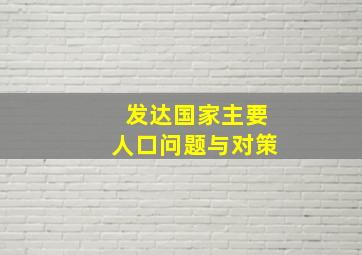 发达国家主要
人口问题与对策